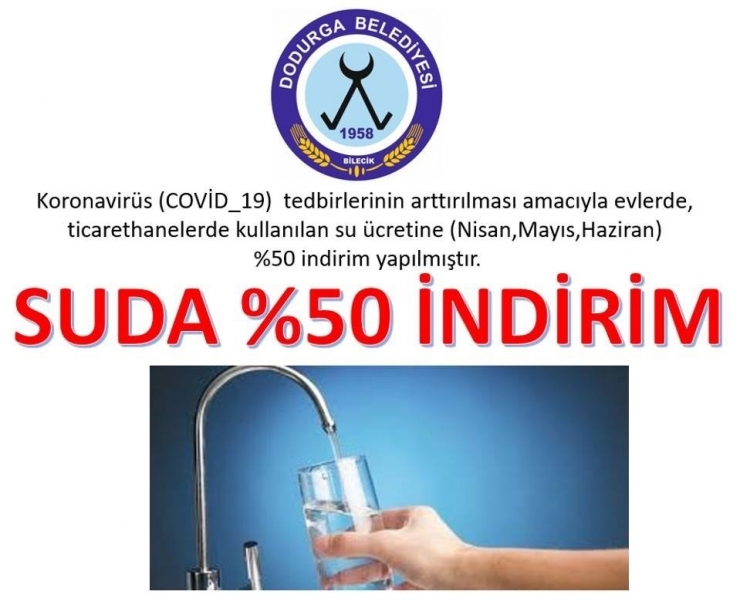 DODURGA BELEDİYESİ
1958
BİLECİK

Koronavirüs (COVİD_19) tedbirlerinin arttırılması amacıyla evlerde, ticarethanelerde kullanılan su ücretine (Nisan,Mayıs,Haziran) %50 indirim yapılmıştır.

SUDA %50 İNDİRİM